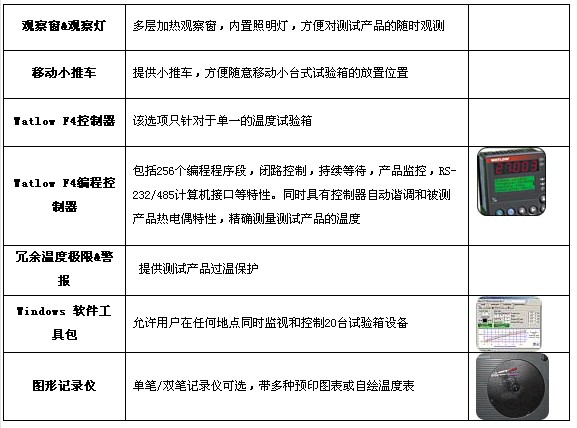 | 观察窗&观察灯 | 多层加热观察窗，内置照明灯，方便对测试产品的随时观测 | |
|---|---|---|
| 移动小推车 | 提供小推车，方便随意移动小台式试验箱的放置位置 | |
| Watlow F4控制器 | 该选项只针对于单一的温度试验箱 | |
| Watlow F4编程控制器 | 包括256个编程程序段，闭路控制，持续等待，产品监控，RS-232/485计算机接口等特性。同时具有控制器自动谐调和被测产品热电偶特性，精确测量测试产品的温度 | WATLOW 27003 |
| 冗余温度极限&警报 | 提供测试产品过温保护 | |
| Windows 软件工具包 | 允许用户在任何地点同时监视和控制20台试验箱设备 | |
| 图形记录仪 | 单笔/双笔记录仪可选，带多种预印图表或自绘温度表 | |